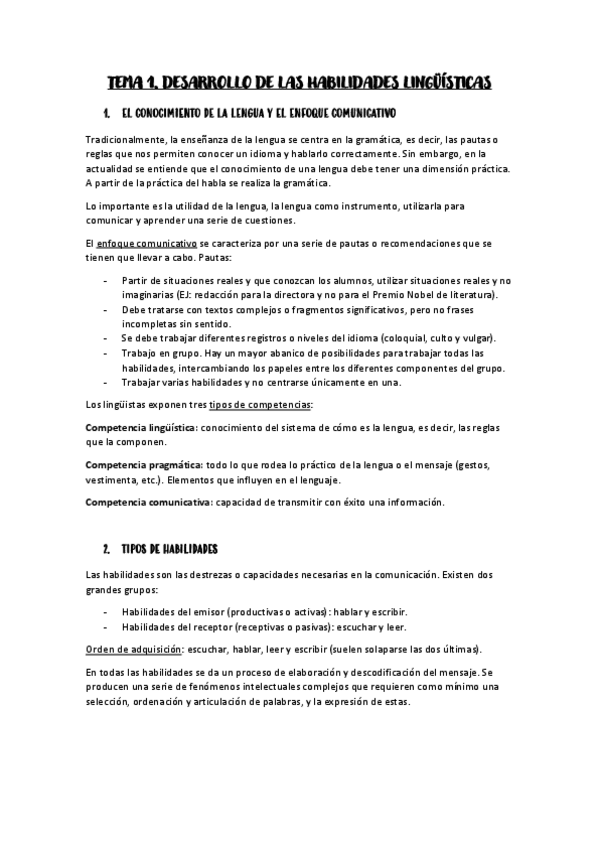 TEMA 1. DESARROLLO DE LAS HABILIDADES LINGÜÍSTICAS

1. EL CONOCIMIENTO DE LA LENGUA Y EL ENFOQUE COMUNICATIVO

Tradicionalmente, la enseñanza de la lengua se centra en la gramática, es decir, las pautas o reglas que nos permiten conocer un idioma y hablarlo correctamente. Sin embargo, en la actualidad se entiende que el conocimiento de una lengua debe tener una dimensión práctica. A partir de la práctica del habla se realiza la gramática.

Lo importante es la utilidad de la lengua, la lengua como instrumento, utilizarla para comunicar y aprender una serie de cuestiones.

El enfoque comunicativo se caracteriza por una serie de pautas o recomendaciones que se tienen que llevar a cabo. Pautas:

- Partir de situaciones reales y que conozcan los alumnos, utilizar situaciones reales y no imaginarias (EJ: redacción para la directora y no para el Premio Nobel de literatura).
- Debe tratarse con textos complejos o fragmentos significativos, pero no frases incompletas sin sentido.
- Se debe trabajar diferentes registros o niveles del idioma (coloquial, culto y vulgar).
- Trabajo en grupo. Hay un mayor abanico de posibilidades para trabajar todas las habilidades, intercambiando los papeles entre los diferentes componentes del grupo.
- Trabajar varias habilidades y no centrarse únicamente en una.

Los lingüistas exponen tres tipos de competencias:

Competencia lingüística: conocimiento del sistema de cómo es la lengua, es decir, las reglas que la componen.

Competencia pragmática: todo lo que rodea lo práctico de la lengua o el mensaje (gestos, vestimenta, etc.). Elementos que influyen en el lenguaje.

Competencia comunicativa: capacidad de transmitir con éxito una información.

2. TIPOS DE HABILIDADES

Las habilidades son las destrezas o capacidades necesarias en la comunicación. Existen dos grandes grupos:

- Habilidades del emisor (productivas o activas): hablar y escribir.
- Habilidades del receptor (receptivas o pasivas): escuchar y leer.

Orden de adquisición: escuchar, hablar, leer y escribir (suelen solaparse las dos últimas).

En todas las habilidades se da un proceso de elaboración y descodificación del mensaje. Se producen una serie de fenómenos intelectuales complejos que requieren como mínimo una selección, ordenación y articulación de palabras, y la expresión de estas.